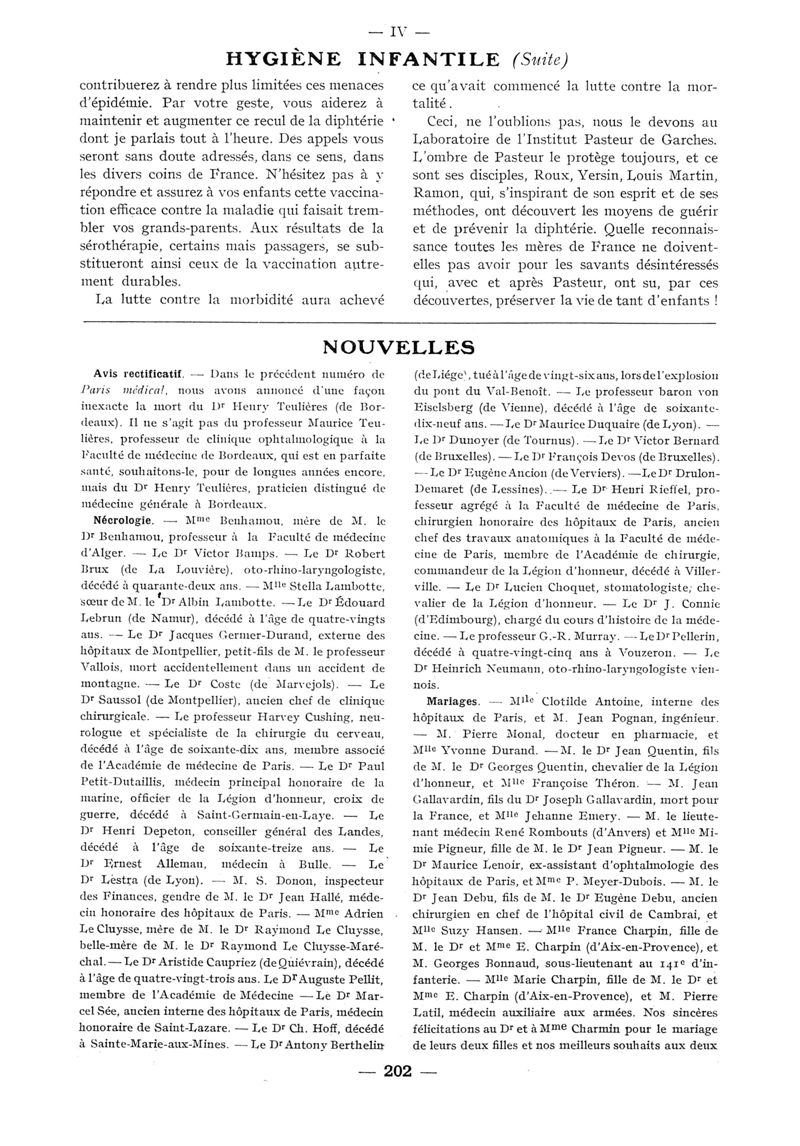 — IV —

HYGIÈNE INFANTILE (Suite)

contribuerez à rendre plus limitées ces menaces d'épidémie. Par votre geste, vous aiderez à maintenir et augmenter ce recul de la diphtérie dont je parlais tout à l'heure. Des appels vous seront sans doute adressés, dans ce sens, dans les divers coins de France. N'hésitez pas à y répondre et assurez à vos enfants cette vaccination efficace contre la maladie qui faisait trembler vos grands-parents. Aux résultats de la sérothérapie, certains mais passagers, se substitueront ainsi ceux de la vaccination autrement durables.

La lutte contre la morbidité aura achevé ce qu'avait commencé la lutte contre la mortalité.

Ceci, ne l'oublions pas, nous le devons au Laboratoire de l'Institut Pasteur de Garches. L'ombre de Pasteur le protège toujours, et ce sont ses disciples, Roux, Yersin, Louis Martin, Ramon, qui, s'inspirant de son esprit et de ses méthodes, ont découvert les moyens de guérir et de prévenir la diphtérie. Quelle reconnaissance toutes les mères de France ne doivent-elles pas avoir pour les savants désintéressés qui, avec et après Pasteur, ont su, par ces découvertes, préserver la vie de tant d'enfants !

NOUVELLES

Avis rectificatif. — Dans le précédent numéro de Paris médical, nous avons annoncé d'une façon inexacte la mort du Dr Henry Teulières (de Bordeaux). Il ne s'agit pas du professeur Maurice Teulières, professeur de clinique ophtalmologique à la Faculté de médecine de Bordeaux, qui est en parfaite santé, souhaitons-le, pour de longues années encore, mais du Dr Henry Teulières, praticien distingué de médecine générale à Bordeaux.

Nécrologie. — Mme Benhamou, mère de M. le Dr Benhamou, professeur à la Faculté de médecine d'Alger. — Le Dr Victor Bamps. — Le Dr Robert Brux (de La Louvière), oto-rhino-laryngologiste, décédé à quarante-deux ans. — Mlle Stella Lambotte, sœur de M. le Dr Albin Lambotte. — Le Dr Édouard Lebrun (de Namur), décédé à l'âge de quatre-vingts ans. — Le Dr Jacques Germer-Durand, externe des hôpitaux de Montpellier, petit-fils de M. le professeur Vallois, mort accidentellement dans un accident de montagne. — Le Dr Coste (de Marvejols). — Le Dr Saussol (de Montpellier), ancien chef de clinique chirurgicale. — Le professeur Harvey Cushing, neurologue et spécialiste de la chirurgie du cerveau, décédé à l'âge de soixante-dix ans, membre associé de l'Académie de médecine de Paris. — Le Dr Paul Petit-Dutaillis, médecin principal honoraire de la marine, officier de la Légion d'honneur, croix de guerre, décédé à Saint-Germain-en-Laye. — Le Dr Henri Depeton, conseiller général des Landes, décédé à l'âge de soixante-treize ans. — Le Dr Ernest Alleman, médecin à Bulle. — Le Dr Lestra (de Lyon). — M. S. Donon, inspecteur des Finances, gendre de M. le Dr Jean Hallé, médecin honoraire des hôpitaux de Paris. — Mme Adrien Le Cluysse, mère de M. le Dr Raymond Le Cluysse, belle-mère de M. le Dr Raymond Le Cluysse-Maréchal. — Le Dr Aristide Caupriez (de Quiévrain), décédé à l'âge de quatre-vingt-trois ans. Le Dr Auguste Pellit, membre de l'Académie de Médecine — Le Dr Marcel Sée, ancien interne des hôpitaux de Paris, médecin honoraire de Saint-Lazare. — Le Dr Ch. Hoff, décédé à Sainte-Marie-aux-Mines. — Le Dr Antony Berthelin (de Liége), tué à l'âge de vingt-six ans, lors de l'explosion du pont du Val-Benoît. — Le professeur baron von Eiselsberg (de Vienne), décédé à l'âge de soixante-dix-neuf ans. — Le Dr Maurice Duquaire (de Lyon). — Le Dr Dunoyer (de Tournus). — Le Dr Victor Bernard (de Bruxelles). — Le Dr François Devos (de Bruxelles). — Le Dr Eugène Ancion (de Verviers). — Le Dr Drulon-Demaret (de Lessines). — Le Dr Henri Rieffel, professeur agrégé à la Faculté de médecine de Paris, chirurgien honoraire des hôpitaux de Paris, ancien chef des travaux anatomiques à la Faculté de médecine de Paris, membre de l'Académie de chirurgie, commandeur de la Légion d'honneur, décédé à Villerville. — Le Dr Lucien Choquet, stomatologiste, chevalier de la Légion d'honneur. — Le Dr J. Connie (d'Edimbourg), chargé du cours d'histoire de la médecine. — Le professeur G.-R. Murray. — Le Dr Pellerin, décédé à quatre-vingt-cinq ans à Vouzeron. — Le Dr Heinrich Neumann, oto-rhino-laryngologiste viennois.

Mariages. — Mlle Clotilde Antoine, interne des hôpitaux de Paris, et M. Jean Pognan, ingénieur. — M. Pierre Monal, docteur en pharmacie, et Mlle Yvonne Durand. — M. le Dr Jean Quentin, fils de M. le Dr Georges Quentin, chevalier de la Légion d'honneur, et Mlle Françoise Théron. — M. Jean Gallavardin, fils du Dr Joseph Gallavardin, mort pour la France, et Mlle Jehanne Emery. — M. le lieutenant médecin René Rombouts (d'Anvers) et Mlle Mimie Pigneur, fille de M. le Dr Jean Pigneur. — M. le Dr Maurice Lenoir, ex-assistant d'ophtalmologie des hôpitaux de Paris, et Mme P. Meyer-Dubois. — M. le Dr Jean Debu, fils de M. le Dr Eugène Debu, ancien chirurgien en chef de l'hôpital civil de Cambrai, et Mlle Suzy Hansen. — Mlle France Charpin, fille de M. le Dr et Mme E. Charpin (d'Aix-en-Provence), et M. Georges Bonnaud, sous-lieutenant au 141e d'infanterie. — Mlle Marie Charpin, fille de M. le Dr et Mme E. Charpin (d'Aix-en-Provence), et M. Pierre Latil, médecin auxiliaire aux armées. Nos sincères félicitations au Dr et à Mme Charmin pour le mariage de leurs deux filles et nos meilleurs souhaits aux deux

— 202 —